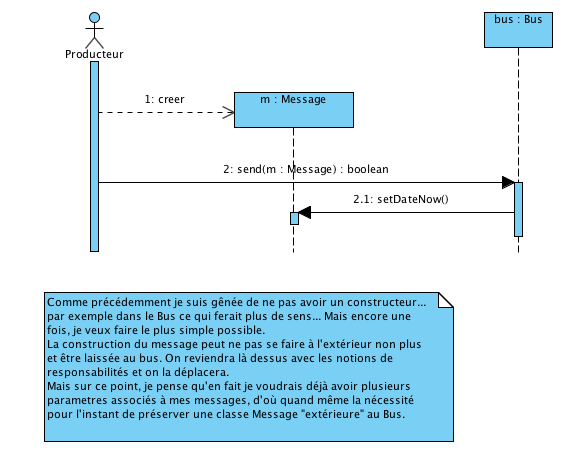 Producteur

bus : Bus

1: creer

m : Message

2: send(m : Message) : boolean

2.1: setDateNow()

Comme précédemment je suis gênée de ne pas avoir un constructeur... par exemple dans le Bus ce qui ferait plus de sens... Mais encore une fois, je veux faire le plus simple possible.
La construction du message peut ne pas se faire à l'extérieur non plus et être laissée au bus. On reviendra là dessus avec les notions de responsabilités et on la déplacera.
Mais sur ce point, je pense qu'en fait je voudrais déjà avoir plusieurs parametres associés à mes messages, d'où quand même la nécessité pour l'instant de préserver une classe Message "extérieure" au Bus.